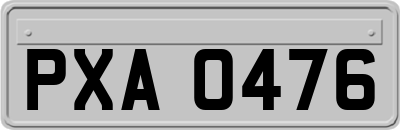 PXA 0476